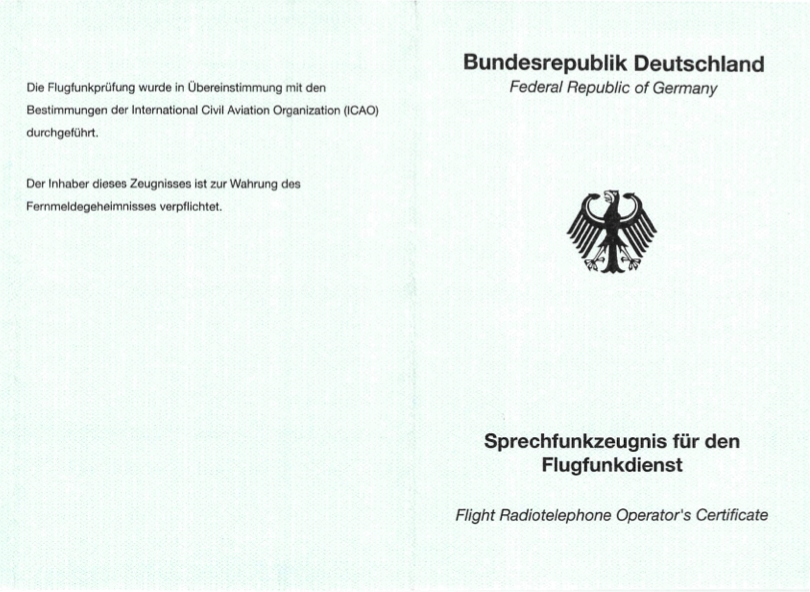 Die Flugfunkprüfung wurde in Übereinstimmung mit den Bestimmungen der International Civil Aviation Organization (ICAO) durchgeführt.

Der Inhaber dieses Zeugnisses ist zur Wahrung des Fernmeldegeheimnisses verpflichtet.

Bundesrepublik Deutschland
Federal Republic of Germany

Sprechfunkzeugnis für den Flugfunkdienst

Flight Radiotelephone Operator's Certificate